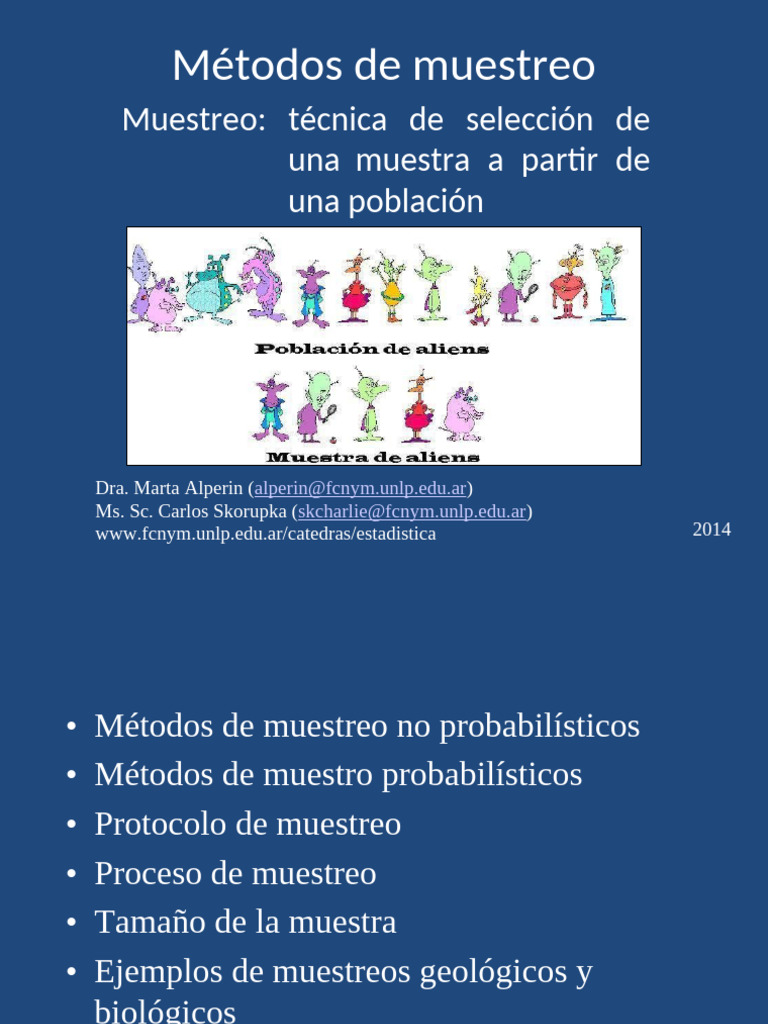 Métodos de muestreo

Muestreo: técnica de selección de una muestra a partir de una población

Población de aliens

Muestra de aliens

Dra. Marta Alperin (alperin@fcnym.unlp.edu.ar)
Ms. Sc. Carlos Skorupka (skcharlie@fcnym.unlp.edu.ar)
www.fcnym.unlp.edu.ar/catedras/estadistica

2014

• Métodos de muestreo no probabilísticos
• Métodos de muestro probabilísticos
• Protocolo de muestreo
• Proceso de muestreo
• Tamaño de la muestra
• Ejemplos de muestreos geológicos y biológicos